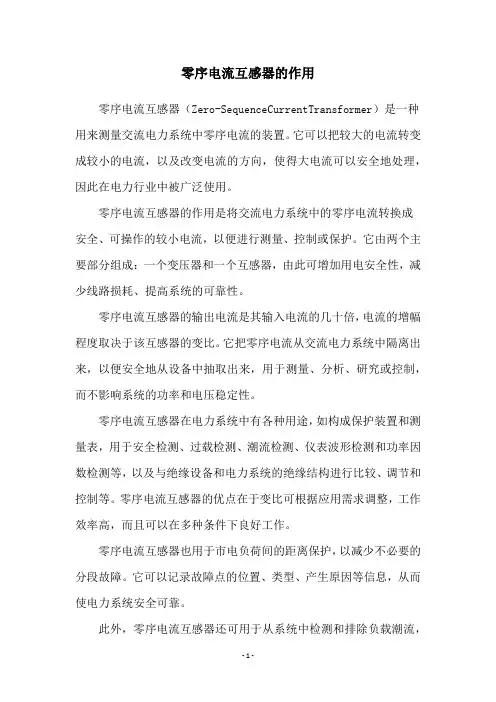 零序电流互感器的作用

零序电流互感器（Zero-SequenceCurrentTransformer）是一种用来测量交流电力系统中零序电流的装置。它可以把较大的电流转变成较小的电流，以及改变电流的方向，使得大电流可以安全地处理，因此在电力行业中被广泛使用。

零序电流互感器的作用是将交流电力系统中的零序电流转换成安全、可操作的较小电流，以便进行测量、控制或保护。它由两个主要部分组成：一个变压器和一个互感器，由此可增加用电安全性，减少线路损耗、提高系统的可靠性。

零序电流互感器的输出电流是其输入电流的几十倍，电流的增幅程度取决于该互感器的变比。它把零序电流从交流电力系统中隔离出来，以便安全地从设备中抽取出来，用于测量、分析、研究或控制，而不影响系统的功率和电压稳定性。

零序电流互感器在电力系统中有各种用途，如构成保护装置和测量表，用于安全检测、过载检测、潮流检测、仪表波形检测和功率因数检测等，以及与绝缘设备和电力系统的绝缘结构进行比较、调节和控制等。零序电流互感器的优点在于变比可根据应用需求调整，工作效率高，而且可以在多种条件下良好工作。

零序电流互感器也用于市电负荷间的距离保护，以减少不必要的分段故障。它可以记录故障点的位置、类型、产生原因等信息，从而使电力系统安全可靠。

此外，零序电流互感器还可用于从系统中检测和排除负载潮流，

-1-